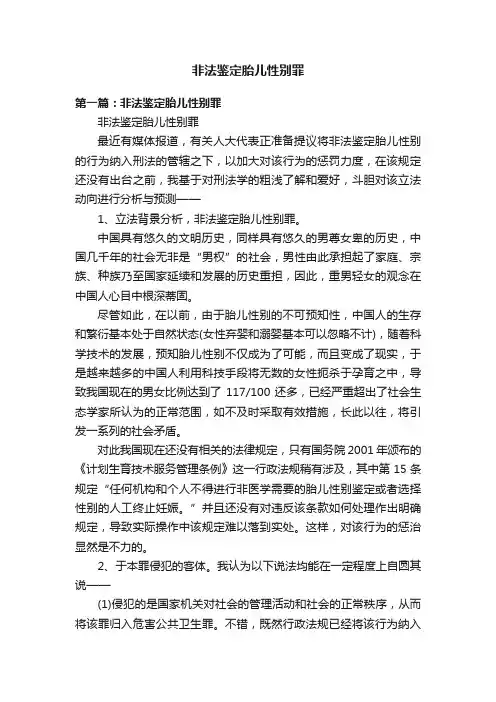 非法鉴定胎儿性别罪

第一篇：非法鉴定胎儿性别罪

非法鉴定胎儿性别罪

最近有媒体报道，有关人大代表正准备提议将非法鉴定胎儿性别的行为纳入刑法的管辖之下，以加大对该行为的惩罚力度，在该规定还没有出台之前，我基于对刑法学的粗浅了解和爱好，斗胆对该立法动向进行分析与预测——

1、立法背景分析，非法鉴定胎儿性别罪。

中国具有悠久的文明历史，同样具有悠久的男尊女卑的历史，中国几千年的社会无非是“男权”的社会，男性由此承担起了家庭、宗族、种族乃至国家延续和发展的历史重担，因此，重男轻女的观念在中国人心目中根深蒂固。

尽管如此，在以前，由于胎儿性别的不可预知性，中国人的生存和繁衍基本处于自然状态(女性弃婴和溺婴基本可以忽略不计)，随着科学技术的发展，预知胎儿性别不仅成为了可能，而且变成了现实，于是越来越多的中国人利用科技手段将无数的女性扼杀于孕育之中，导致我国现在的男女比例达到了 117/100 还多，已经严重超出了社会生态学家所认为的正常范围，如不及时采取有效措施，长此以往，将引发一系列的社会矛盾。

对此我国现在还没有相关的法律规定，只有国务院 2001 年颁布的《计划生育技术服务管理条例》这一行政法规稍有涉及，其中第 15 条规定“任何机构和个人不得进行非医学需要的胎儿性别鉴定或者选择性别的人工终止妊娠。”并且还没有对违反该条款如何处理作出明确规定，导致实际操作中该规定难以落到实处。这样，对该行为的惩治显然是不力的。

2、于本罪侵犯的客体。我认为以下说法均能在一定程度上自圆其说——

(1)侵犯的是国家机关对社会的管理活动和社会的正常秩序，从而将该罪归入危害公共卫生罪。不错，既然行政法规已经将该行为纳入